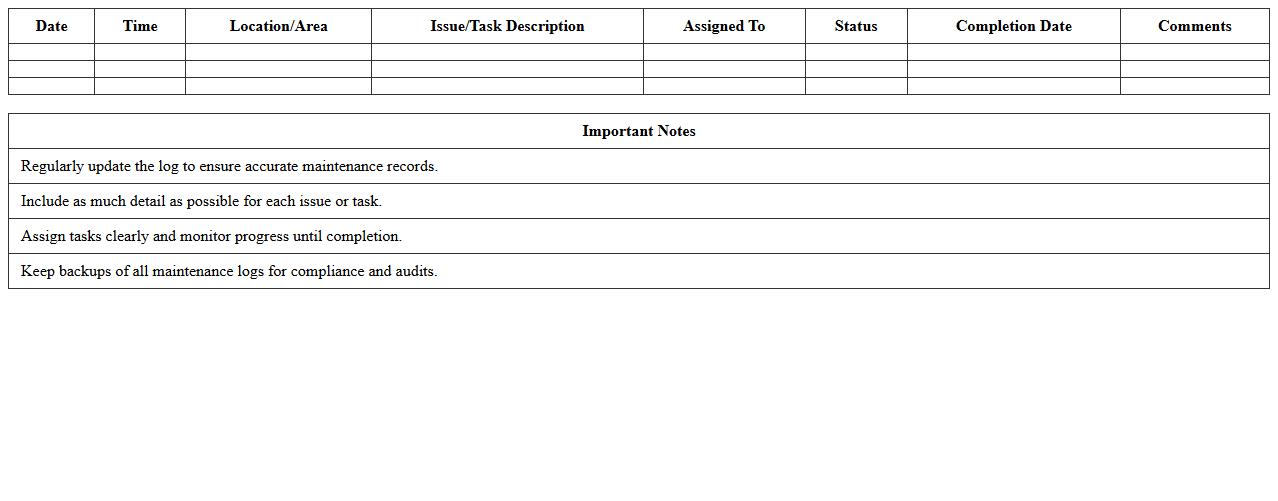 | Date | Time | Location/Area | Issue/Task Description | Assigned To | Status | Completion Date | Comments |
|---|---|---|---|---|---|---|---|
| | | | | | | | |
| | | | | | | | |
| | | | | | | | |

| Important Notes |
|---|
| Regularly update the log to ensure accurate maintenance records. |
| Include as much detail as possible for each issue or task. |
| Assign tasks clearly and monitor progress until completion. |
| Keep backups of all maintenance logs for compliance and audits. |